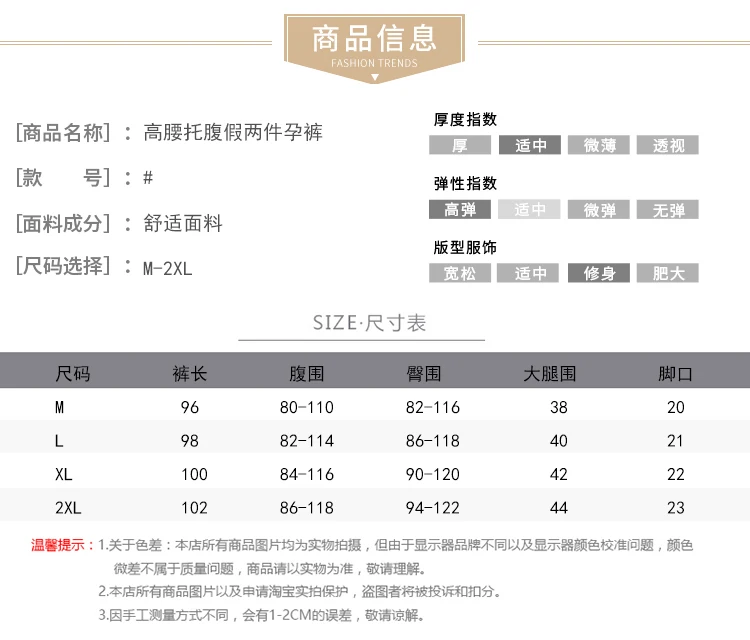 商品信息
FASHION TRENDS

[商品名称]：高腰托腹假两件孕裤

[款 号]：#

[面料成分]：舒适面料

[尺码选择]：M-2XL

厚度指数
厚 适中 微薄 透视

弹性指数
高弹 适中 微弹 无弹

版型服饰
宽松 适中 修身 肥大

SIZE·尺寸表

| 尺码 | 裤长 | 腹围 | 臀围 | 大腿围 | 脚口 |
|---|---|---|---|---|---|
| M | 96 | 80-110 | 82-116 | 38 | 20 |
| L | 98 | 82-114 | 86-118 | 40 | 21 |
| XL | 100 | 84-116 | 90-120 | 42 | 22 |
| 2XL | 102 | 86-118 | 94-122 | 44 | 23 |

温馨提示：1.关于色差：本店所有商品图片均为实物拍摄，但由于显示器品牌不同以及显示器颜色校准问题，颜色微差不属于质量问题，商品请以实物为准，敬请理解。

2.本店所有商品图片以及申请淘宝实拍保护，盗图者将被投诉和扣分。

3.因手工测量方式不同，会有1-2CM的误差，敬请谅解。